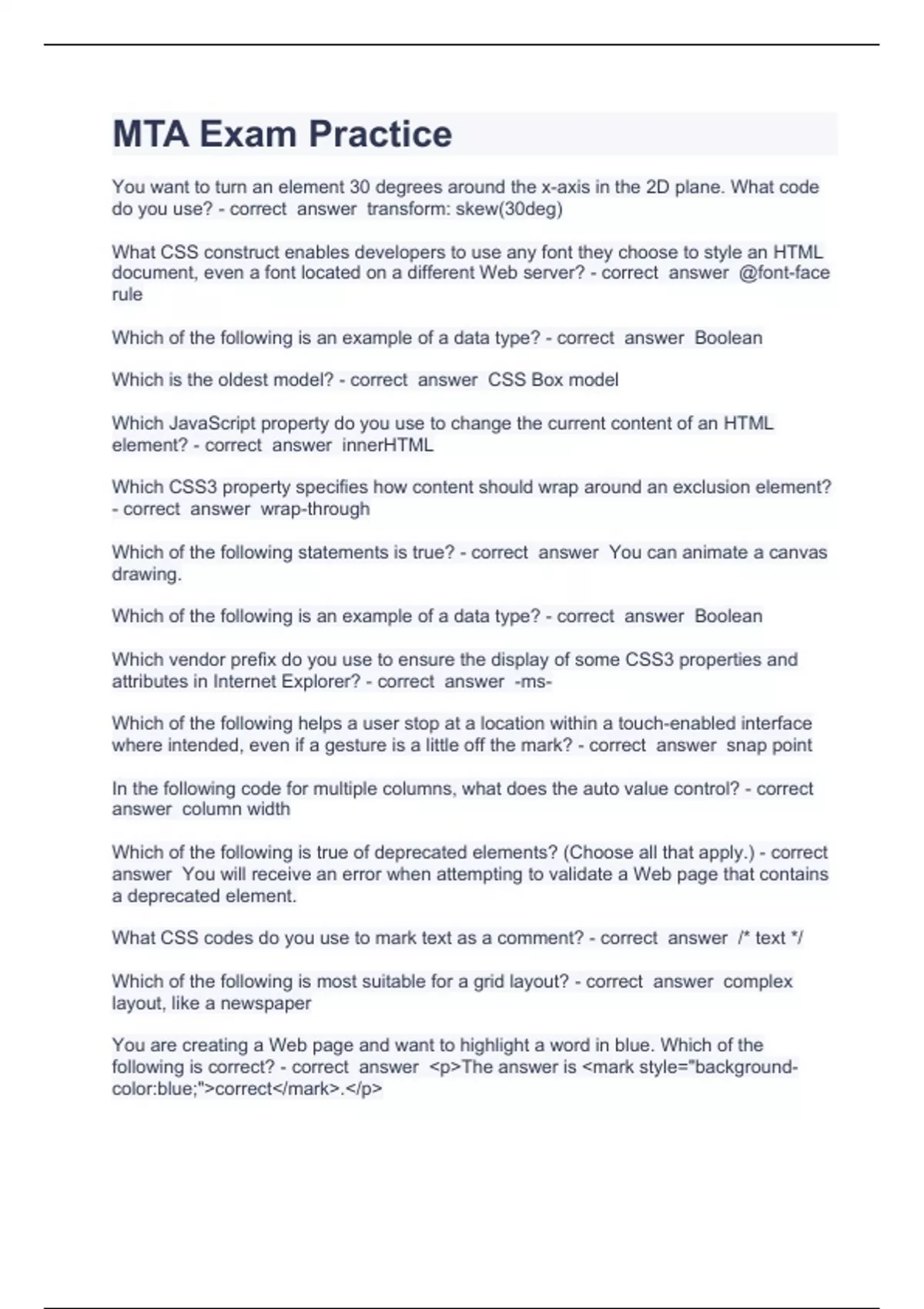 MTA Exam Practice

You want to turn an element 30 degrees around the x-axis in the 2D plane. What code do you use? - correct answer transform: skew(30deg)

What CSS construct enables developers to use any font they choose to style an HTML document, even a font located on a different Web server? - correct answer @font-face rule

Which of the following is an example of a data type? - correct answer Boolean

Which is the oldest model? - correct answer CSS Box model

Which JavaScript property do you use to change the current content of an HTML element? - correct answer innerHTML

Which CSS3 property specifies how content should wrap around an exclusion element? - correct answer wrap-through

Which of the following statements is true? - correct answer You can animate a canvas drawing.

Which of the following is an example of a data type? - correct answer Boolean

Which vendor prefix do you use to ensure the display of some CSS3 properties and attributes in Internet Explorer? - correct answer -ms-

Which of the following helps a user stop at a location within a touch-enabled interface where intended, even if a gesture is a little off the mark? - correct answer snap point

In the following code for multiple columns, what does the auto value control? - correct answer column width

Which of the following is true of deprecated elements? (Choose all that apply.) - correct answer You will receive an error when attempting to validate a Web page that contains a deprecated element.

What CSS codes do you use to mark text as a comment? - correct answer /* text */

Which of the following is most suitable for a grid layout? - correct answer complex layout, like a newspaper

You are creating a Web page and want to highlight a word in blue. Which of the following is correct? - correct answer <p>The answer is <mark style="background-color:blue;">correct</mark>.</p>